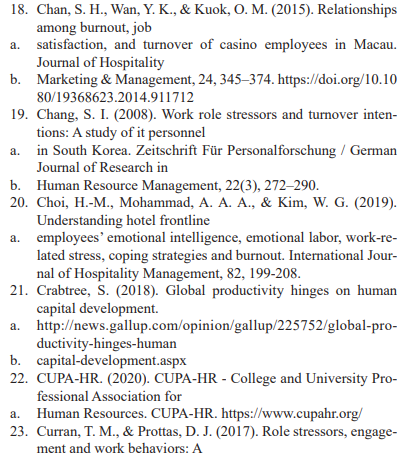 18. Chan, S. H., Wan, Y. K., & Kuok, O. M. (2015). Relationships among burnout, job
a. satisfaction, and turnover of casino employees in Macau. Journal of Hospitality
b. Marketing & Management, 24, 345–374. https://doi.org/10.1080/19368623.2014.911712
19. Chang, S. I. (2008). Work role stressors and turnover intentions: A study of it personnel
a. in South Korea. Zeitschrift Für Personalforschung / German Journal of Research in
b. Human Resource Management, 22(3), 272–290.
20. Choi, H.-M., Mohammad, A. A. A., & Kim, W. G. (2019). Understanding hotel frontline
a. employees' emotional intelligence, emotional labor, work-related stress, coping strategies and burnout. International Journal of Hospitality Management, 82, 199-208.
21. Crabtree, S. (2018). Global productivity hinges on human capital development.
a. http://news.gallup.com/opinion/gallup/225752/global-productivity-hinges-human
b. capital-development.aspx
22. CUPA-HR. (2020). CUPA-HR - College and University Professional Association for
a. Human Resources. CUPA-HR. https://www.cupahr.org/
23. Curran, T. M., & Prottas, D. J. (2017). Role stressors, engagement and work behaviors: A